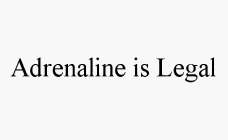 Adrenaline is Legal